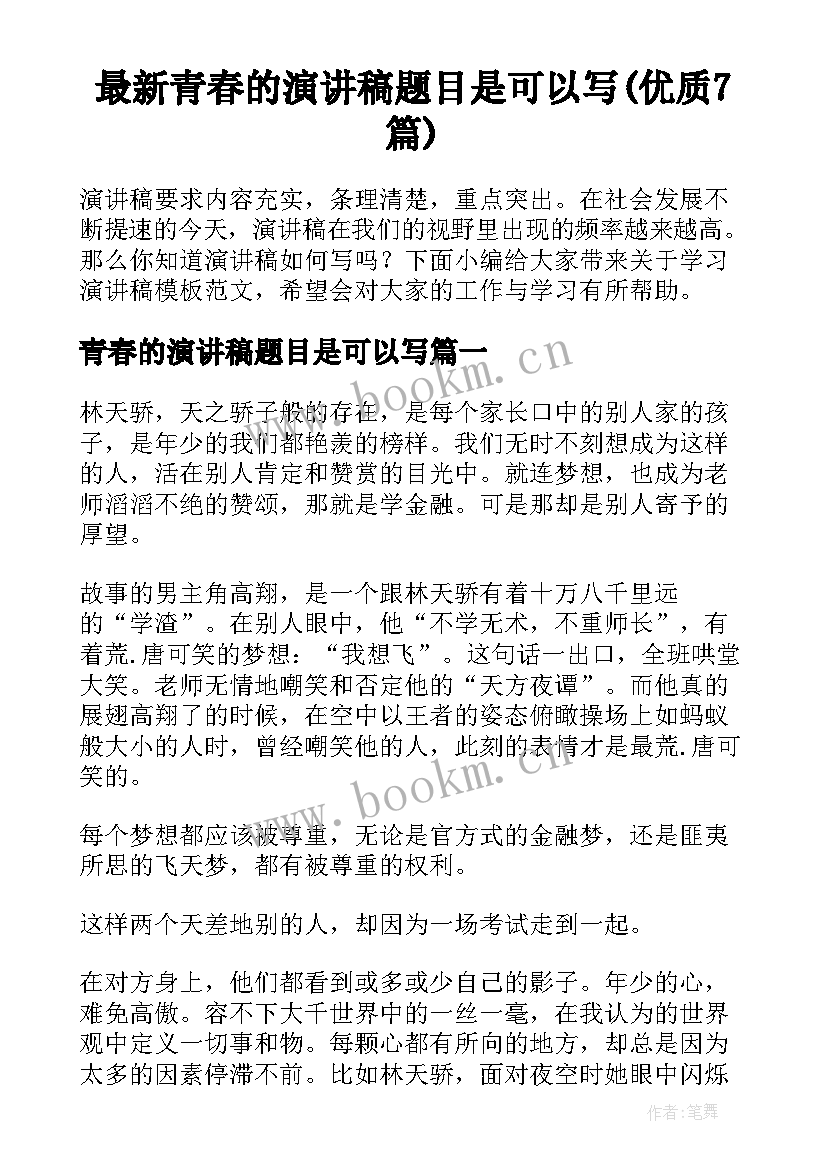 最新青春的演讲稿题目是可以写(优质7篇)

演讲稿要求内容充实，条理清楚，重点突出。在社会发展不断提速的今天，演讲稿在我们的视野里出现的频率越来越高。那么你知道演讲稿如何写吗？下面小编给大家带来关于学习演讲稿模板范文，希望会对大家的工作与学习有所帮助。

青春的演讲稿题目是可以写篇一

www.bookm.cn

林天骄，天之骄子般的存在，是每个家长口中的别人家的孩子，是年少的我们都艳羡的榜样。我们无时不刻想成为这样的人，活在别人肯定和赞赏的目光中。就连梦想，也成为老师滔滔不绝的赞颂，那就是学金融。可是那却是别人寄予的厚望。

故事的男主角高翔，是一个跟林天骄有着十万八千里远的“学渣”。在别人眼中，他“不学无术，不重师长”，有着荒.唐可笑的梦想：“我想飞”。这句话一出口，全班哄堂大笑。老师无情地嘲笑和否定他的“天方夜谭”。而他真的展翅高翔了的时候，在空中以王者的姿态俯瞰操场上如蚂蚁般大小的人时，曾经嘲笑他的人，此刻的表情才是最荒.唐可笑的。

www.bookm.cn

每个梦想都应该被尊重，无论是官方式的金融梦，还是匪夷所思的飞天梦，都有被尊重的权利。

这样两个天差地别的人，却因为一场考试走到一起。

在对方身上，他们都看到或多或少自己的影子。年少的心，难免高傲。容不下大千世界中的一丝一毫，在我认为的世界观中定义一切事和物。每颗心都有所向的地方，却总是因为太多的因素停滞不前。比如林天骄，面对夜空时她眼中闪烁

作者:笔舞